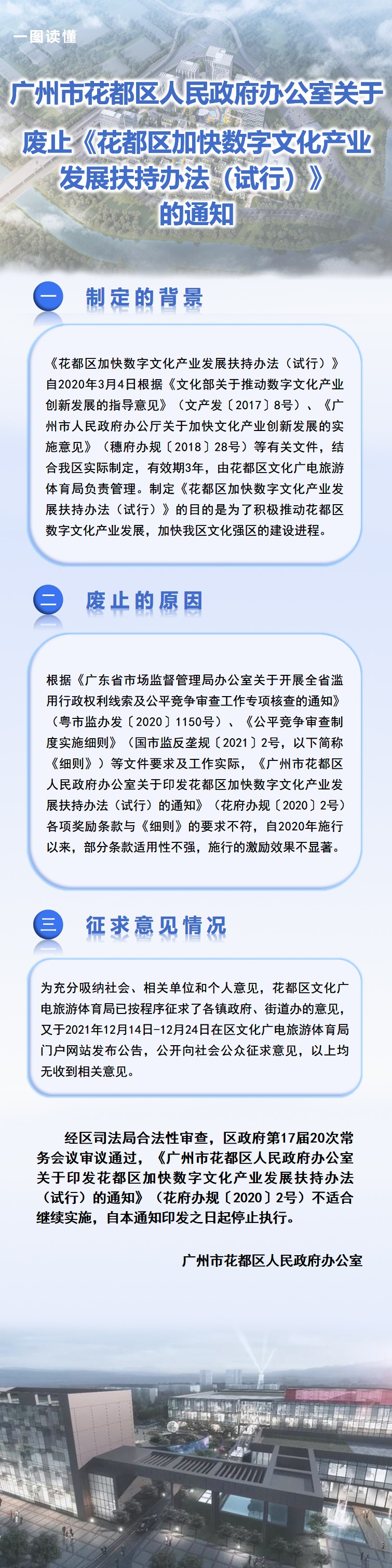 一图读懂

广州市花都区人民政府办公室关于废止《花都区加快数字文化产业发展扶持办法（试行）》的通知

一 制定的背景

《花都区加快数字文化产业发展扶持办法（试行）》自2020年3月4日根据《文化部关于推动数字文化产业创新发展的指导意见》（文产发〔2017〕8号）、《广州市人民政府办公厅关于加快文化产业创新发展的实施意见》（穗府办规〔2018〕28号）等有关文件，结合我区实际制定，有效期3年，由花都区文化广电旅游体育局负责管理。制定《花都区加快数字文化产业发展扶持办法（试行）》的目的是为了积极推动花都区数字文化产业发展，加快我区文化强区的建设进程。

二 废止的原因

根据《广东省市场监督管理局办公室关于开展全省滥用行政权利线索及公平竞争审查工作专项核查的通知》（粤市监办发〔2020〕1150号）、《公平竞争审查制度实施细则》（国市监反垄规〔2021〕2号，以下简称《细则》）等文件要求及工作实际，《广州市花都区人民政府办公室关于印发花都区加快数字文化产业发展扶持办法（试行）的通知》（花府办规〔2020〕2号）各项奖励条款与《细则》的要求不符，自2020年施行以来，部分条款适用性不强，施行的激励效果不显著。

三 征求意见情况

为充分吸纳社会、相关单位和个人意见，花都区文化广电旅游体育局已按程序征求了各镇政府、街道办的意见，又于2021年12月14日-12月24日在区文化广电旅游体育局门户网站发布公告，公开向社会公众征求意见，以上均无收到相关意见。

经区司法局合法性审查，区政府第17届20次常务会议审议通过，《广州市花都区人民政府办公室关于印发花都区加快数字文化产业发展扶持办法（试行）的通知》（花府办规〔2020〕2号）不适合继续实施，自本通知印发之日起停止执行。

广州市花都区人民政府办公室